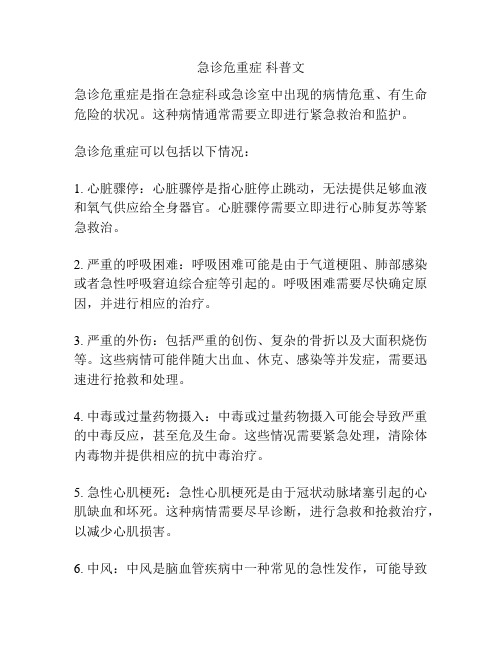 急诊危重症 科普文

急诊危重症是指在急症科或急诊室中出现的病情危重、有生命危险的状况。这种病情通常需要立即进行紧急救治和监护。

急诊危重症可以包括以下情况：

1. 心脏骤停：心脏骤停是指心脏停止跳动，无法提供足够血液和氧气供应给全身器官。心脏骤停需要立即进行心肺复苏等紧急救治。

2. 严重的呼吸困难：呼吸困难可能是由于气道梗阻、肺部感染或者急性呼吸窘迫综合症等引起的。呼吸困难需要尽快确定原因，并进行相应的治疗。

3. 严重的外伤：包括严重的创伤、复杂的骨折以及大面积烧伤等。这些病情可能伴随大出血、休克、感染等并发症，需要迅速进行抢救和处理。

4. 中毒或过量药物摄入：中毒或过量药物摄入可能会导致严重的中毒反应，甚至危及生命。这些情况需要紧急处理，清除体内毒物并提供相应的抗中毒治疗。

5. 急性心肌梗死：急性心肌梗死是由于冠状动脉堵塞引起的心肌缺血和坏死。这种病情需要尽早诊断，进行急救和抢救治疗，以减少心肌损害。

6. 中风：中风是脑血管疾病中一种常见的急性发作，可能导致